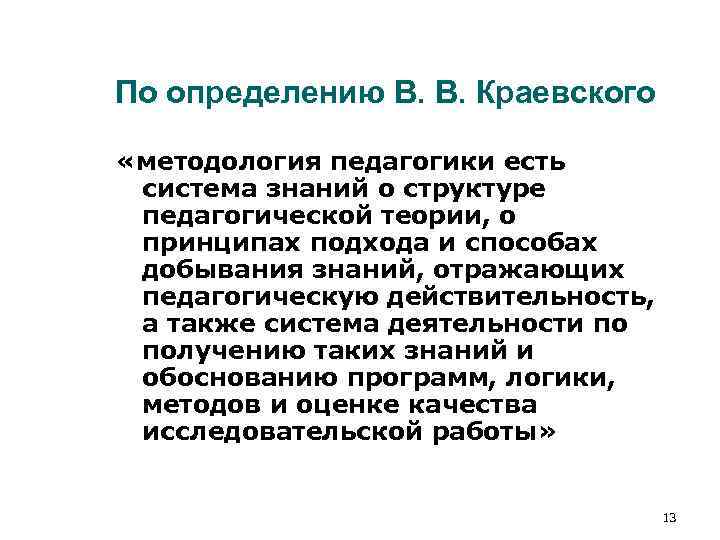 По определению В. В. Краевского

«методология педагогики есть система знаний о структуре педагогической теории, о принципах подхода и способах добывания знаний, отражающих педагогическую действительность, а также система деятельности по получению таких знаний и обоснованию программ, логики, методов и оценке качества исследовательской работы»

13